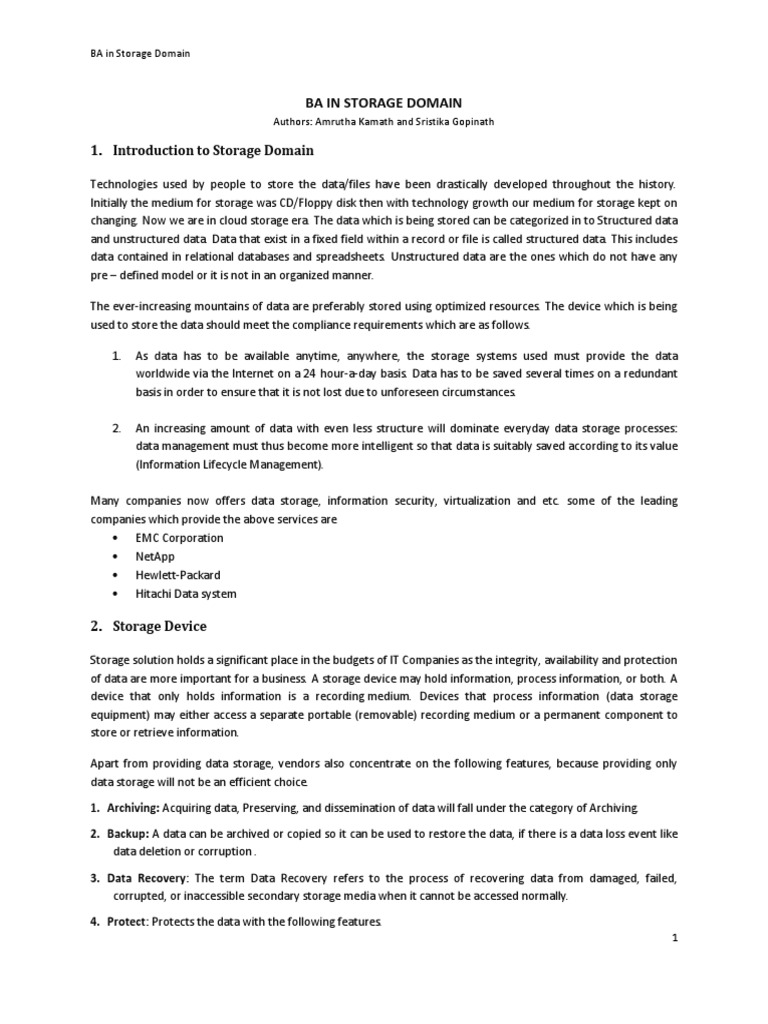 BA in Storage Domain

BA IN STORAGE DOMAIN

Authors: Amrutha Kamath and Sristika Gopinath

1. Introduction to Storage Domain

Technologies used by people to store the data/files have been drastically developed throughout the history. Initially the medium for storage was CD/Floppy disk then with technology growth our medium for storage kept on changing. Now we are in cloud storage era. The data which is being stored can be categorized in to Structured data and unstructured data. Data that exist in a fixed field within a record or file is called structured data. This includes data contained in relational databases and spreadsheets. Unstructured data are the ones which do not have any pre – defined model or it is not in an organized manner.

The ever-increasing mountains of data are preferably stored using optimized resources. The device which is being used to store the data should meet the compliance requirements which are as follows.

1. As data has to be available anytime, anywhere, the storage systems used must provide the data worldwide via the Internet on a 24 hour-a-day basis. Data has to be saved several times on a redundant basis in order to ensure that it is not lost due to unforeseen circumstances.

2. An increasing amount of data with even less structure will dominate everyday data storage processes: data management must thus become more intelligent so that data is suitably saved according to its value (Information Lifecycle Management).

Many companies now offers data storage, information security, virtualization and etc. some of the leading companies which provide the above services are
• EMC Corporation
• NetApp
• Hewlett-Packard
• Hitachi Data system

2. Storage Device

Storage solution holds a significant place in the budgets of IT Companies as the integrity, availability and protection of data are more important for a business. A storage device may hold information, process information, or both. A device that only holds information is a recording medium. Devices that process information (data storage equipment) may either access a separate portable (removable) recording medium or a permanent component to store or retrieve information.

Apart from providing data storage, vendors also concentrate on the following features, because providing only data storage will not be an efficient choice.

1. Archiving: Acquiring data, Preserving, and dissemination of data will fall under the category of Archiving.

2. Backup: A data can be archived or copied so it can be used to restore the data, if there is a data loss event like data deletion or corruption .

3. Data Recovery: The term Data Recovery refers to the process of recovering data from damaged, failed, corrupted, or inaccessible secondary storage media when it cannot be accessed normally.

4. Protect: Protects the data with the following features.

1